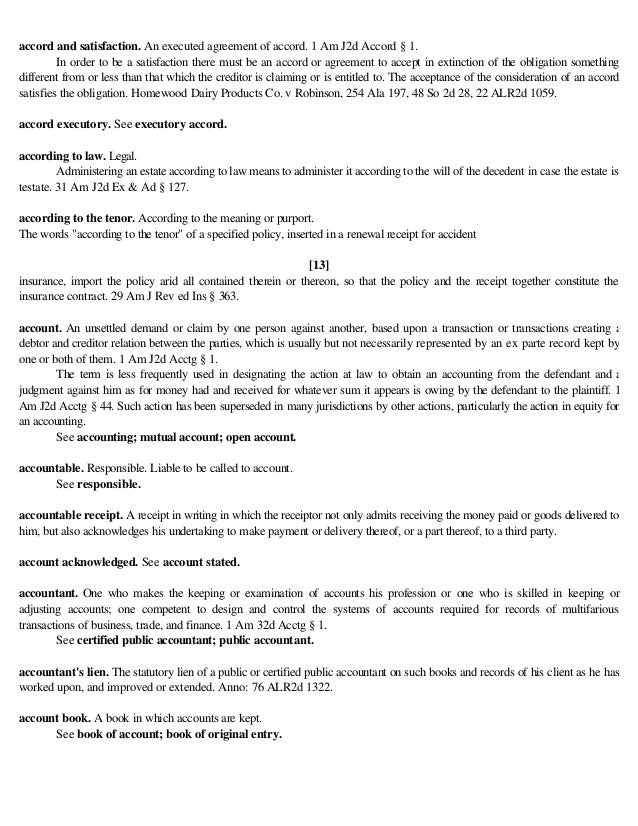 accord and satisfaction. An executed agreement of accord. 1 Am J2d Accord § 1.

In order to be a satisfaction there must be an accord or agreement to accept in extinction of the obligation something different from or less than that which the creditor is claiming or is entitled to. The acceptance of the consideration of an accord satisfies the obligation. Homewood Dairy Products Co. v Robinson, 254 Ala 197, 48 So 2d 28, 22 ALR2d 1059.

accord executory. See executory accord.

according to law. Legal.

Administering an estate according to law means to administer it according to the will of the decedent in case the estate is testate. 31 Am J2d Ex & Ad § 127.

according to the tenor. According to the meaning or purport.

The words "according to the tenor" of a specified policy, inserted in a renewal receipt for accident

[13]

insurance, import the policy arid all contained therein or thereon, so that the policy and the receipt together constitute the insurance contract. 29 Am J Rev ed Ins § 363.

account. An unsettled demand or claim by one person against another, based upon a transaction or transactions creating a debtor and creditor relation between the parties, which is usually but not necessarily represented by an ex parte record kept by one or both of them. 1 Am J2d Acctg § 1.

The term is less frequently used in designating the action at law to obtain an accounting from the defendant and a judgment against him as for money had and received for whatever sum it appears is owing by the defendant to the plaintiff. 1 Am J2d Acctg § 44. Such action has been superseded in many jurisdictions by other actions, particularly the action in equity for an accounting.

See accounting; mutual account; open account.

accountable. Responsible. Liable to be called to account.

See responsible.

accountable receipt. A receipt in writing in which the receiptor not only admits receiving the money paid or goods delivered to him, but also acknowledges his undertaking to make payment or delivery thereof, or a part thereof, to a third party.

account acknowledged. See account stated.

accountant. One who makes the keeping or examination of accounts his profession or one who is skilled in keeping or adjusting accounts; one competent to design and control the systems of accounts required for records of multifarious transactions of business, trade, and finance. 1 Am 32d Acctg § 1.

See certified public accountant; public accountant.

accountant's lien. The statutory lien of a public or certified public accountant on such books and records of his client as he has worked upon, and improved or extended. Anno: 76 ALR2d 1322.

account book. A book in which accounts are kept.

See book of account; book of original entry.